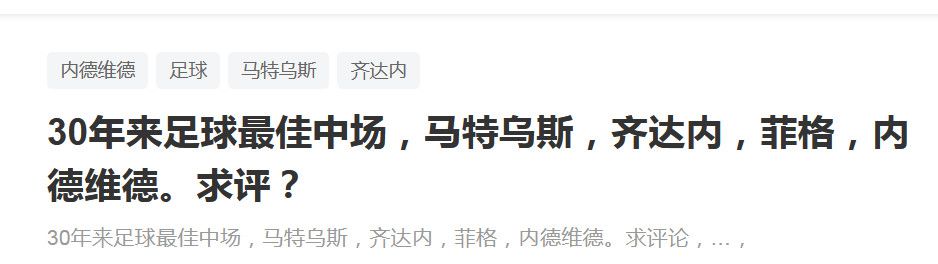 内德维德 足球 马特乌斯 齐达内

30年来足球最佳中场，马特乌斯，齐达内，菲格，内德维德。求评？

30年来足球最佳中场，马特乌斯，齐达内，菲格，内德维德。求评论，...，